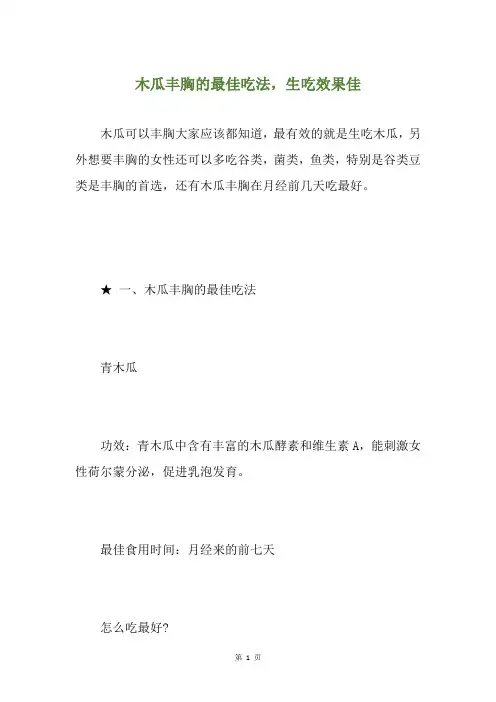 木瓜丰胸的最佳吃法，生吃效果佳

木瓜可以丰胸大家应该都知道，最有效的就是生吃木瓜，另外想要丰胸的女性还可以多吃谷类，菌类，鱼类，特别是谷类豆类是丰胸的首选，还有木瓜丰胸在月经前几天吃最好。

★ 一、木瓜丰胸的最佳吃法

青木瓜

功效：青木瓜中含有丰富的木瓜酵素和维生素 A，能刺激女性荷尔蒙分泌，促进乳泡发育。

最佳食用时间：月经来的前七天

怎么吃最好?

第 1 页